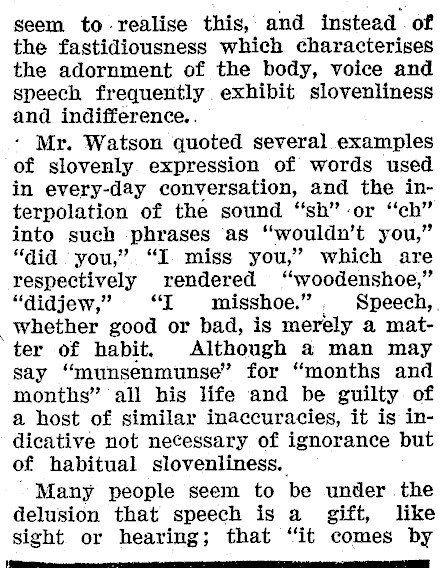 seem to realise this, and instead of the fastidiousness which characterises the adornment of the body, voice and speech frequently exhibit slovenliness and indifference.

Mr. Watson quoted several examples of slovenly expression of words used in every-day conversation, and the interpolation of the sound "sh" or "ch" into such phrases as "wouldn't you," "did you," "I miss you," which are respectively rendered "woodenshoe," "didjew," "I misshoe." Speech, whether good or bad, is merely a matter of habit. Although a man may say "munsenmunse" for "months and months" all his life and be guilty of a host of similar inaccuracies, it is indicative not necessary of ignorance but of habitual slovenliness.

Many people seem to be under the delusion that speech is a gift, like sight or hearing; that "it comes by